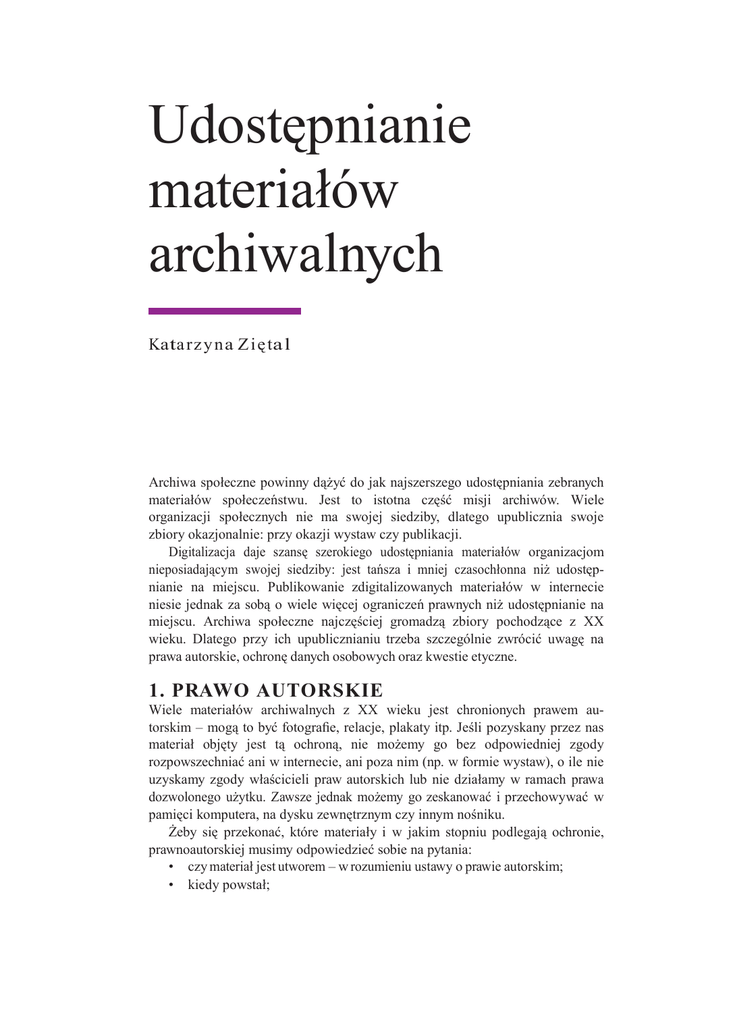 Udostępnianie materiałów archiwalnych

Katarzyna Ziętal

Archiwa społeczne powinny dążyć do jak najszerszego udostępniania zebranych materiałów społeczeństwu. Jest to istotna część misji archiwów. Wiele organizacji społecznych nie ma swojej siedziby, dlatego upublicznia swoje zbiory okazjonalnie: przy okazji wystaw czy publikacji.

Digitalizacja daje szansę szerokiego udostępniania materiałów organizacjom nieposiadającym swojej siedziby: jest tańsza i mniej czasochłonna niż udostępnianie na miejscu. Publikowanie zdigitalizowanych materiałów w internecie niesie jednak za sobą o wiele więcej ograniczeń prawnych niż udostępnianie na miejscu. Archiwa społeczne najczęściej gromadzą zbiory pochodzące z XX wieku. Dlatego przy ich upublicznianiu trzeba szczególnie zwrócić uwagę na prawa autorskie, ochronę danych osobowych oraz kwestie etyczne.

1. PRAWO AUTORSKIE

Wiele materiałów archiwalnych z XX wieku jest chronionych prawem autorskim – mogą to być fotografie, relacje, plakaty itp. Jeśli pozyskany przez nas materiał objęty jest tą ochroną, nie możemy go bez odpowiedniej zgody rozpowszechniać ani w internecie, ani poza nim (np. w formie wystaw), o ile nie uzyskamy zgody właścicieli praw autorskich lub nie działamy w ramach prawa dozwolonego użytku. Zawsze jednak możemy go zeskanować i przechowywać w pamięci komputera, na dysku zewnętrznym czy innym nośniku.

Żeby się przekonać, które materiały i w jakim stopniu podlegają ochronie, prawnoautorskiej musimy odpowiedzieć sobie na pytania:
• czy materiał jest utworem – w rozumieniu ustawy o prawie autorskim;
• kiedy powstał;